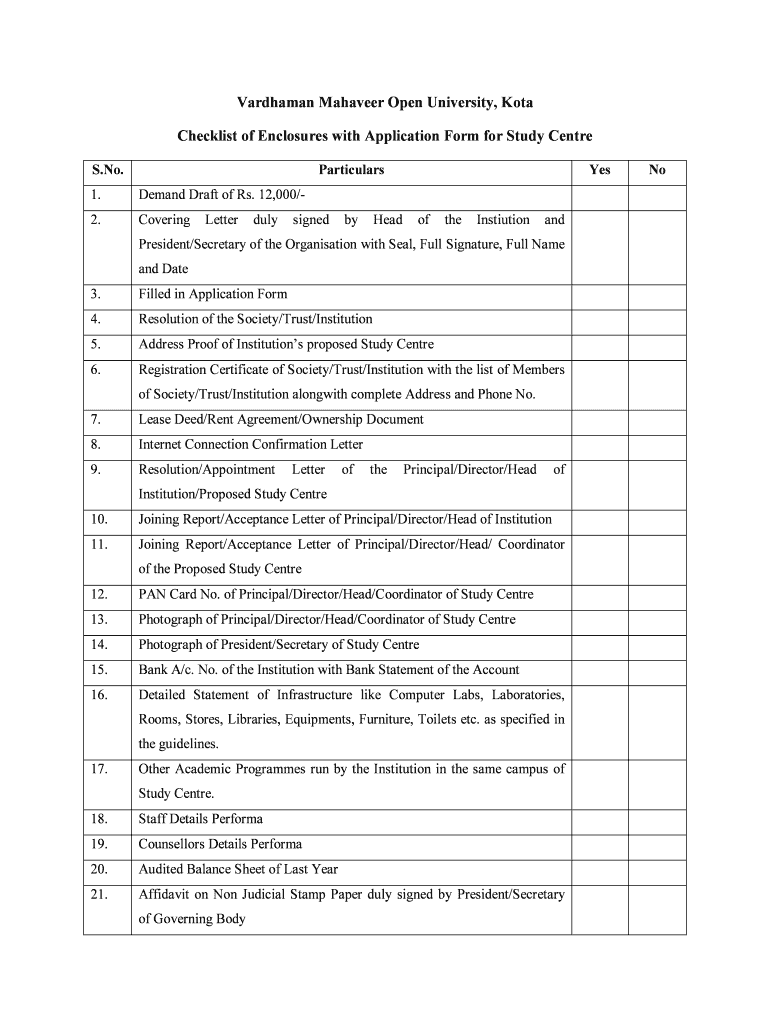 Vardhaman Mahaveer Open University, Kota

Checklist of Enclosures with Application Form for Study Centre

| S.No. | Particulars | Yes | No |
|---|---|---|---|
| 1. | Demand Draft of Rs. 12,000/- | | |
| 2. | Covering Letter duly signed by Head of the Instiution and President/Secretary of the Organisation with Seal, Full Signature, Full Name and Date | | |
| 3. | Filled in Application Form | | |
| 4. | Resolution of the Society/Trust/Institution | | |
| 5. | Address Proof of Institution's proposed Study Centre | | |
| 6. | Registration Certificate of Society/Trust/Institution with the list of Members of Society/Trust/Institution alongwith complete Address and Phone No. | | |
| 7. | Lease Deed/Rent Agreement/Ownership Document | | |
| 8. | Internet Connection Confirmation Letter | | |
| 9. | Resolution/Appointment Letter of the Principal/Director/Head of Institution/Proposed Study Centre | | |
| 10. | Joining Report/Acceptance Letter of Principal/Director/Head of Institution | | |
| 11. | Joining Report/Acceptance Letter of Principal/Director/Head/ Coordinator of the Proposed Study Centre | | |
| 12. | PAN Card No. of Principal/Director/Head/Coordinator of Study Centre | | |
| 13. | Photograph of Principal/Director/Head/Coordinator of Study Centre | | |
| 14. | Photograph of President/Secretary of Study Centre | | |
| 15. | Bank A/c. No. of the Institution with Bank Statement of the Account | | |
| 16. | Detailed Statement of Infrastructure like Computer Labs, Laboratories, Rooms, Stores, Libraries, Equipments, Furniture, Toilets etc. as specified in the guidelines. | | |
| 17. | Other Academic Programmes run by the Institution in the same campus of Study Centre. | | |
| 18. | Staff Details Performa | | |
| 19. | Counsellors Details Performa | | |
| 20. | Audited Balance Sheet of Last Year | | |
| 21. | Affidavit on Non Judicial Stamp Paper duly signed by President/Secretary of Governing Body | | |